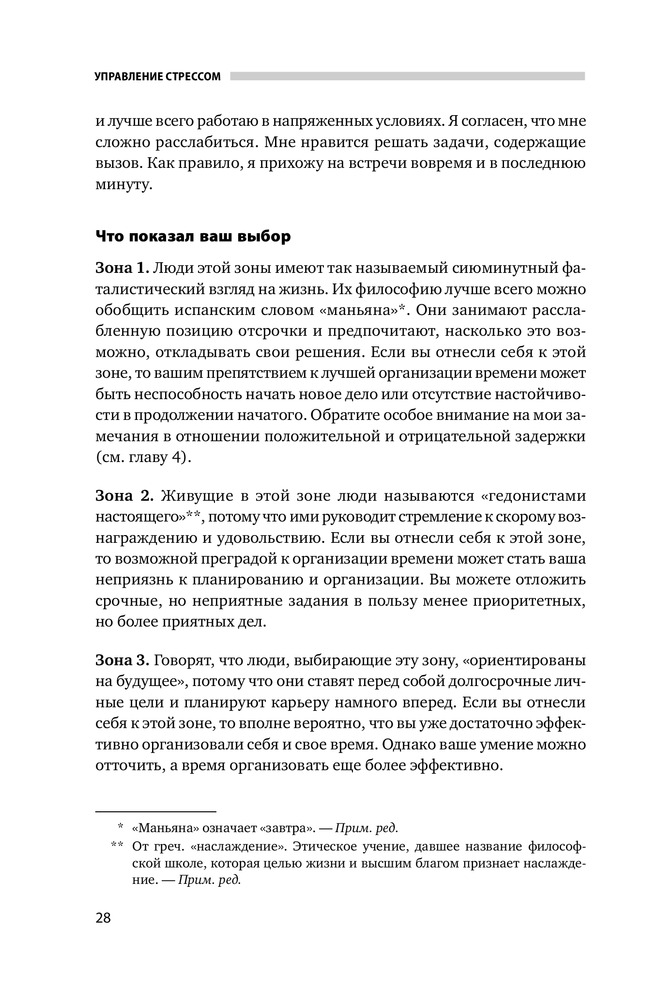 УПРАВЛЕНИЕ СТРЕССОМ

и лучше всего работаю в напряженных условиях. Я согласен, что мне сложно расслабиться. Мне нравится решать задачи, содержащие вызов. Как правило, я прихожу на встречи вовремя и в последнюю минуту.

Что показал ваш выбор

Зона 1. Люди этой зоны имеют так называемый сиюминутный фаталистический взгляд на жизнь. Их философию лучше всего можно обобщить испанским словом «маньяна»*. Они занимают расслабленную позицию отсрочки и предпочитают, насколько это возможно, откладывать свои решения. Если вы отнесли себя к этой зоне, то вашим препятствием к лучшей организации времени может быть неспособность начать новое дело или отсутствие настойчивости в продолжении начатого. Обратите особое внимание на мои замечания в отношении положительной и отрицательной задержки (см. главу 4).

Зона 2. Живущие в этой зоне люди называются «гедонистами настоящего»**, потому что ими руководит стремление к скорому вознаграждению и удовольствию. Если вы отнесли себя к этой зоне, то возможной преградой к организации времени может стать ваша неприязнь к планированию и организации. Вы можете отложить срочные, но неприятные задания в пользу менее приоритетных, но более приятных дел.

Зона 3. Говорят, что люди, выбирающие эту зону, «ориентированы на будущее», потому что они ставят перед собой долгосрочные личные цели и планируют карьеру намного вперед. Если вы отнесли себя к этой зоне, то вполне вероятно, что вы уже достаточно эффективно организовали себя и свое время. Однако ваше умение можно отточить, а время организовать еще более эффективно.

* «Маньяна» означает «завтра». — Прим. ред.
** От греч. «наслаждение». Этическое учение, давшее название философской школе, которая целью жизни и высшим благом признает наслаждение. — Прим. ред.

28